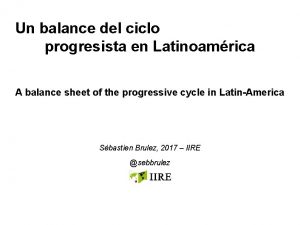 Un balance del ciclo progresista en Latinoamérica

A balance sheet of the progressive cycle in Latin-America

Sébastien Brulez, 2017 – IIRE

@sebbrulez

IIRE